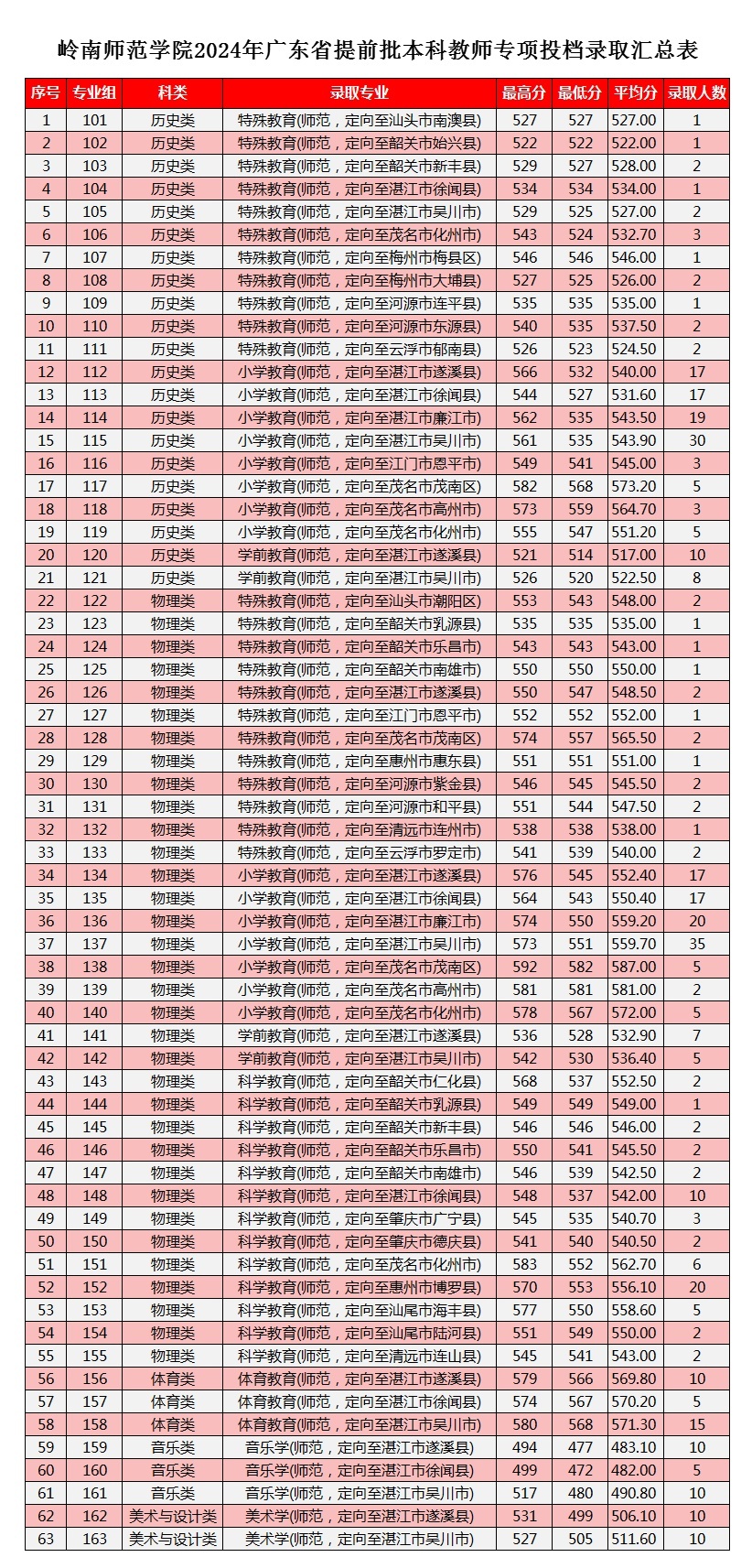 岭南师范学院2024年广东省提前批本科教师专项投档录取汇总表

| 序号 | 专业组 | 科类 | 录取专业 | 最高分 | 最低分 | 平均分 | 录取人数 |
|---|---|---|---|---|---|---|---|
| 1 | 101 | 历史类 | 特殊教育(师范，定向至汕头市南澳县) | 527 | 527 | 527.00 | 1 |
| 2 | 102 | 历史类 | 特殊教育(师范，定向至韶关市始兴县) | 522 | 522 | 522.00 | 1 |
| 3 | 103 | 历史类 | 特殊教育(师范，定向至韶关市新丰县) | 529 | 527 | 528.00 | 2 |
| 4 | 104 | 历史类 | 特殊教育(师范，定向至湛江市徐闻县) | 534 | 534 | 534.00 | 1 |
| 5 | 105 | 历史类 | 特殊教育(师范，定向至湛江市吴川市) | 529 | 525 | 527.00 | 2 |
| 6 | 106 | 历史类 | 特殊教育(师范，定向至茂名市化州市) | 543 | 524 | 532.70 | 3 |
| 7 | 107 | 历史类 | 特殊教育(师范，定向至梅州市梅县区) | 546 | 546 | 546.00 | 1 |
| 8 | 108 | 历史类 | 特殊教育(师范，定向至梅州市大埔县) | 527 | 525 | 526.00 | 2 |
| 9 | 109 | 历史类 | 特殊教育(师范，定向至河源市连平县) | 535 | 535 | 535.00 | 1 |
| 10 | 110 | 历史类 | 特殊教育(师范，定向至河源市东源县) | 540 | 535 | 537.50 | 2 |
| 11 | 111 | 历史类 | 特殊教育(师范，定向至云浮市郁南县) | 526 | 523 | 524.50 | 2 |
| 12 | 112 | 历史类 | 小学教育(师范，定向至湛江市遂溪县) | 566 | 532 | 540.00 | 17 |
| 13 | 113 | 历史类 | 小学教育(师范，定向至湛江市徐闻县) | 544 | 527 | 531.60 | 17 |
| 14 | 114 | 历史类 | 小学教育(师范，定向至湛江市廉江市) | 562 | 535 | 543.50 | 19 |
| 15 | 115 | 历史类 | 小学教育(师范，定向至湛江市吴川市) | 561 | 535 | 543.90 | 30 |
| 16 | 116 | 历史类 | 小学教育(师范，定向至江门市恩平市) | 549 | 541 | 545.00 | 3 |
| 17 | 117 | 历史类 | 小学教育(师范，定向至茂名市茂南区) | 582 | 568 | 573.20 | 5 |
| 18 | 118 | 历史类 | 小学教育(师范，定向至茂名市高州市) | 573 | 559 | 564.70 | 3 |
| 19 | 119 | 历史类 | 小学教育(师范，定向至茂名市化州市) | 555 | 547 | 551.20 | 5 |
| 20 | 120 | 历史类 | 学前教育(师范，定向至湛江市遂溪县) | 521 | 514 | 517.00 | 10 |
| 21 | 121 | 历史类 | 学前教育(师范，定向至湛江市吴川市) | 526 | 520 | 522.50 | 8 |
| 22 | 122 | 物理类 | 特殊教育(师范，定向至汕头市潮阳区) | 553 | 543 | 548.00 | 2 |
| 23 | 123 | 物理类 | 特殊教育(师范，定向至韶关市乳源县) | 535 | 535 | 535.00 | 1 |
| 24 | 124 | 物理类 | 特殊教育(师范，定向至韶关市乐昌市) | 543 | 543 | 543.00 | 1 |
| 25 | 125 | 物理类 | 特殊教育(师范，定向至韶关市南雄市) | 550 | 550 | 550.00 | 1 |
| 26 | 126 | 物理类 | 特殊教育(师范，定向至湛江市遂溪县) | 550 | 547 | 548.50 | 2 |
| 27 | 127 | 物理类 | 特殊教育(师范，定向至江门市恩平市) | 552 | 552 | 552.00 | 1 |
| 28 | 128 | 物理类 | 特殊教育(师范，定向至茂名市茂南区) | 574 | 557 | 565.50 | 2 |
| 29 | 129 | 物理类 | 特殊教育(师范，定向至惠州市惠东县) | 551 | 551 | 551.00 | 1 |
| 30 | 130 | 物理类 | 特殊教育(师范，定向至河源市紫金县) | 546 | 545 | 545.50 | 2 |
| 31 | 131 | 物理类 | 特殊教育(师范，定向至河源市和平县) | 551 | 544 | 547.50 | 2 |
| 32 | 132 | 物理类 | 特殊教育(师范，定向至清远市连州市) | 538 | 538 | 538.00 | 1 |
| 33 | 133 | 物理类 | 特殊教育(师范，定向至云浮市罗定市) | 541 | 539 | 540.00 | 2 |
| 34 | 134 | 物理类 | 小学教育(师范，定向至湛江市遂溪县) | 576 | 545 | 552.40 | 17 |
| 35 | 135 | 物理类 | 小学教育(师范，定向至湛江市徐闻县) | 564 | 543 | 550.40 | 17 |
| 36 | 136 | 物理类 | 小学教育(师范，定向至湛江市廉江市) | 574 | 550 | 559.20 | 20 |
| 37 | 137 | 物理类 | 小学教育(师范，定向至湛江市吴川市) | 573 | 551 | 559.70 | 35 |
| 38 | 138 | 物理类 | 小学教育(师范，定向至茂名市茂南区) | 592 | 582 | 587.00 | 5 |
| 39 | 139 | 物理类 | 小学教育(师范，定向至茂名市高州市) | 581 | 581 | 581.00 | 2 |
| 40 | 140 | 物理类 | 小学教育(师范，定向至茂名市化州市) | 578 | 567 | 572.00 | 5 |
| 41 | 141 | 物理类 | 学前教育(师范，定向至湛江市遂溪县) | 536 | 528 | 532.90 | 7 |
| 42 | 142 | 物理类 | 学前教育(师范，定向至湛江市吴川市) | 542 | 530 | 536.40 | 5 |
| 43 | 143 | 物理类 | 科学教育(师范，定向至韶关市仁化县) | 568 | 537 | 552.50 | 2 |
| 44 | 144 | 物理类 | 科学教育(师范，定向至韶关市乳源县) | 549 | 549 | 549.00 | 1 |
| 45 | 145 | 物理类 | 科学教育(师范，定向至韶关市新丰县) | 546 | 546 | 546.00 | 2 |
| 46 | 146 | 物理类 | 科学教育(师范，定向至韶关市乐昌市) | 550 | 541 | 545.50 | 2 |
| 47 | 147 | 物理类 | 科学教育(师范，定向至韶关市南雄市) | 546 | 539 | 542.50 | 2 |
| 48 | 148 | 物理类 | 科学教育(师范，定向至湛江市徐闻县) | 548 | 537 | 542.00 | 10 |
| 49 | 149 | 物理类 | 科学教育(师范，定向至肇庆市广宁县) | 545 | 535 | 540.70 | 3 |
| 50 | 150 | 物理类 | 科学教育(师范，定向至肇庆市德庆县) | 541 | 540 | 540.50 | 2 |
| 51 | 151 | 物理类 | 科学教育(师范，定向至茂名市化州市) | 583 | 552 | 562.70 | 6 |
| 52 | 152 | 物理类 | 科学教育(师范，定向至惠州市博罗县) | 570 | 553 | 556.10 | 20 |
| 53 | 153 | 物理类 | 科学教育(师范，定向至汕尾市海丰县) | 577 | 550 | 558.60 | 5 |
| 54 | 154 | 物理类 | 科学教育(师范，定向至汕尾市陆河县) | 551 | 549 | 550.00 | 2 |
| 55 | 155 | 物理类 | 科学教育(师范，定向至清远市连山县) | 545 | 541 | 543.00 | 2 |
| 56 | 156 | 体育类 | 体育教育(师范，定向至湛江市遂溪县) | 579 | 566 | 569.80 | 10 |
| 57 | 157 | 体育类 | 体育教育(师范，定向至湛江市徐闻县) | 574 | 567 | 570.20 | 5 |
| 58 | 158 | 体育类 | 体育教育(师范，定向至湛江市吴川市) | 580 | 568 | 571.30 | 15 |
| 59 | 159 | 音乐类 | 音乐学(师范，定向至湛江市遂溪县) | 494 | 477 | 483.10 | 10 |
| 60 | 160 | 音乐类 | 音乐学(师范，定向至湛江市徐闻县) | 499 | 472 | 482.00 | 5 |
| 61 | 161 | 音乐类 | 音乐学(师范，定向至湛江市吴川市) | 517 | 480 | 490.80 | 10 |
| 62 | 162 | 美术与设计类 | 美术学(师范，定向至湛江市遂溪县) | 531 | 499 | 506.10 | 10 |
| 63 | 163 | 美术与设计类 | 美术学(师范，定向至湛江市吴川市) | 527 | 505 | 511.60 | 10 |